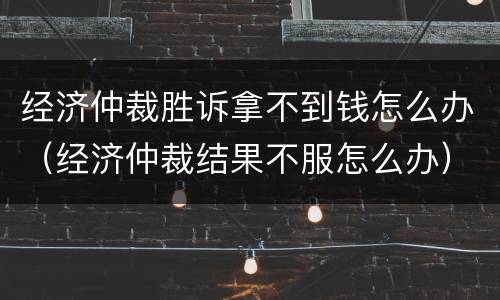 经济仲裁胜诉拿不到钱怎么办（经济仲裁结果不服怎么办）